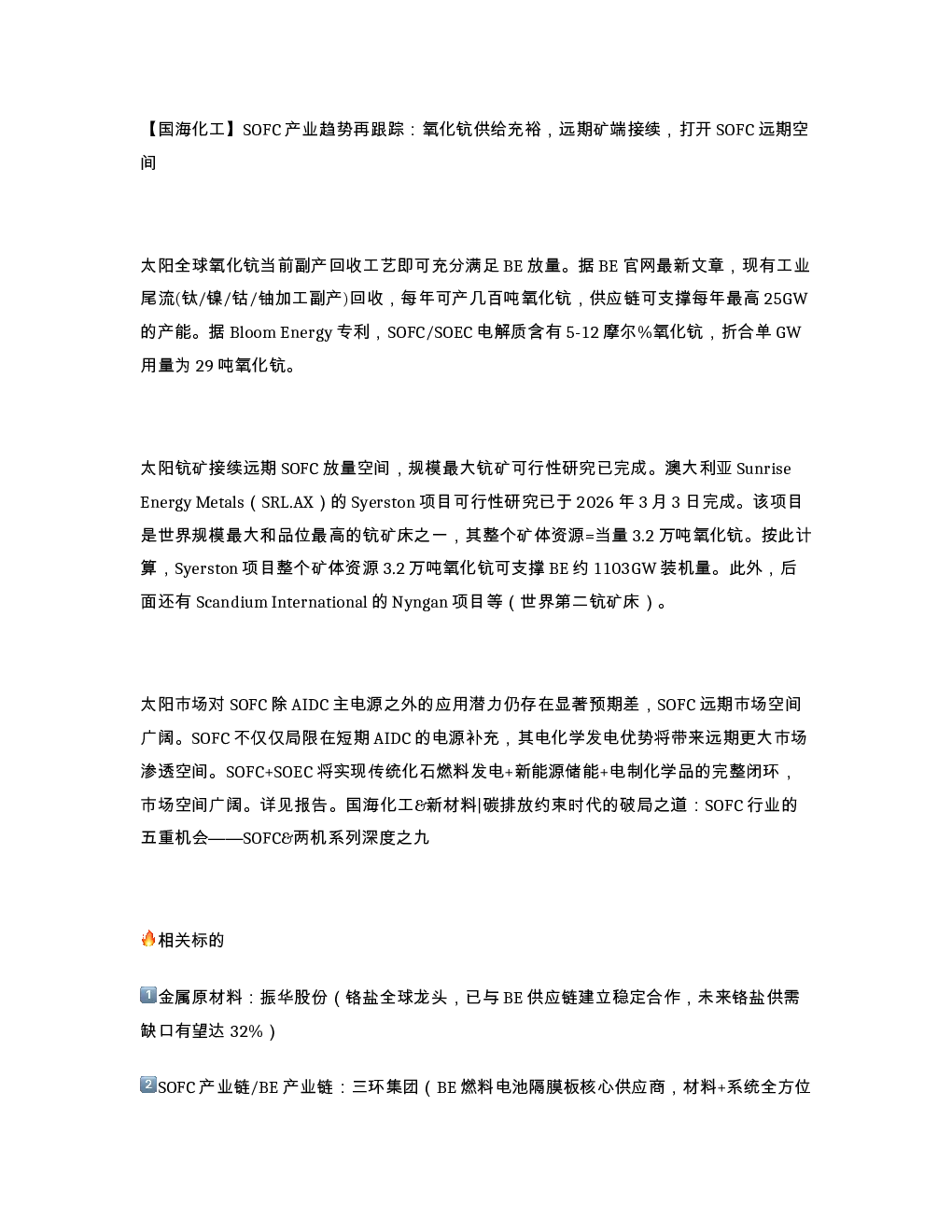 【国海化工】SOFC产业趋势再跟踪：氧化钪供给充裕，远期矿端接续，打开SOFC远期空间

太阳全球氧化钪当前副产回收工艺即可充分满足BE放量。据BE官网最新文章，现有工业尾流(钛/镍/钴/铀加工副产)回收，每年可产几百吨氧化钪，供应链可支撑每年最高25GW的产能。据Bloom Energy专利，SOFC/SOEC电解质含有5-12摩尔%氧化钪，折合单GW用量为29吨氧化钪。

太阳钪矿接续远期SOFC放量空间，规模最大钪矿可行性研究已完成。澳大利亚Sunrise Energy Metals（SRL.AX）的Syerston项目可行性研究已于2026年3月3日完成。该项目是世界规模最大和品位最高的钪矿床之一，其整个矿体资源=当量3.2万吨氧化钪。按此计算，Syerston项目整个矿体资源3.2万吨氧化钪可支撑BE约1103GW装机量。此外，后面还有Scandium International的Nyngan项目等（世界第二钪矿床）。

太阳市场对SOFC除AIDC主电源之外的应用潜力仍存在显著预期差，SOFC远期市场空间广阔。SOFC不仅仅局限在短期AIDC的电源补充，其电化学发电优势将带来远期更大市场渗透空间。SOFC+SOEC将实现传统化石燃料发电+新能源储能+电制化学品的完整闭环，市场空间广阔。详见报告。国海化工&新材料|碳排放约束时代的破局之道：SOFC行业的五重机会——SOFC&两机系列深度之九

🔥相关标的

1️⃣金属原材料：振华股份（铬盐全球龙头，已与BE供应链建立稳定合作，未来铬盐供需缺口有望达32%）

2️⃣SOFC产业链/BE产业链：三环集团（BE燃料电池隔膜板核心供应商，材料+系统全方位